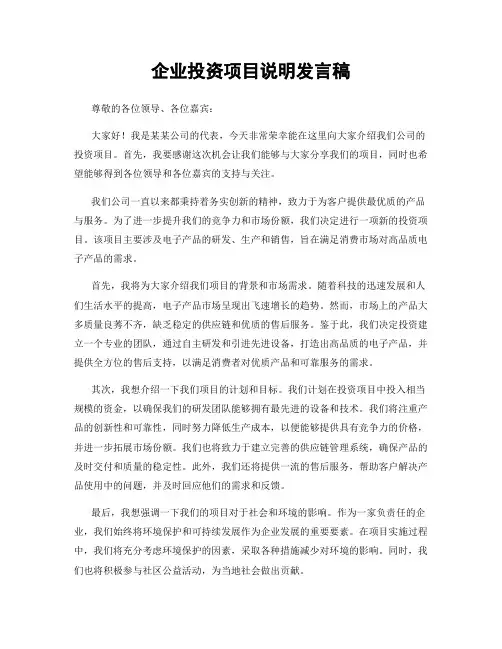 企业投资项目说明发言稿

尊敬的各位领导、各位嘉宾：

大家好！我是某某公司的代表，今天非常荣幸能在这里向大家介绍我们公司的投资项目。首先，我要感谢这次机会让我们能够与大家分享我们的项目，同时也希望能够得到各位领导和各位嘉宾的支持与关注。

我们公司一直以来都秉持着务实创新的精神，致力于为客户提供最优质的产品与服务。为了进一步提升我们的竞争力和市场份额，我们决定进行一项新的投资项目。该项目主要涉及电子产品的研发、生产和销售，旨在满足消费市场对高品质电子产品的需求。

首先，我将为大家介绍我们项目的背景和市场需求。随着科技的迅速发展和人们生活水平的提高，电子产品市场呈现出飞速增长的趋势。然而，市场上的产品大多质量良莠不齐，缺乏稳定的供应链和优质的售后服务。鉴于此，我们决定投资建立一个专业的团队，通过自主研发和引进先进设备，打造出高品质的电子产品，并提供全方位的售后支持，以满足消费者对优质产品和可靠服务的需求。

其次，我想介绍一下我们项目的计划和目标。我们计划在投资项目中投入相当规模的资金，以确保我们的研发团队能够拥有最先进的设备和技术。我们将注重产品的创新性和可靠性，同时努力降低生产成本，以便能够提供具有竞争力的价格，并进一步拓展市场份额。我们也将致力于建立完善的供应链管理系统，确保产品的及时交付和质量的稳定性。此外，我们还将提供一流的售后服务，帮助客户解决产品使用中的问题，并及时回应他们的需求和反馈。

最后，我想强调一下我们的项目对于社会和环境的影响。作为一家负责任的企业，我们始终将环境保护和可持续发展作为企业发展的重要要素。在项目实施过程中，我们将充分考虑环境保护的因素，采取各种措施减少对环境的影响。同时，我们也将积极参与社区公益活动，为当地社会做出贡献。